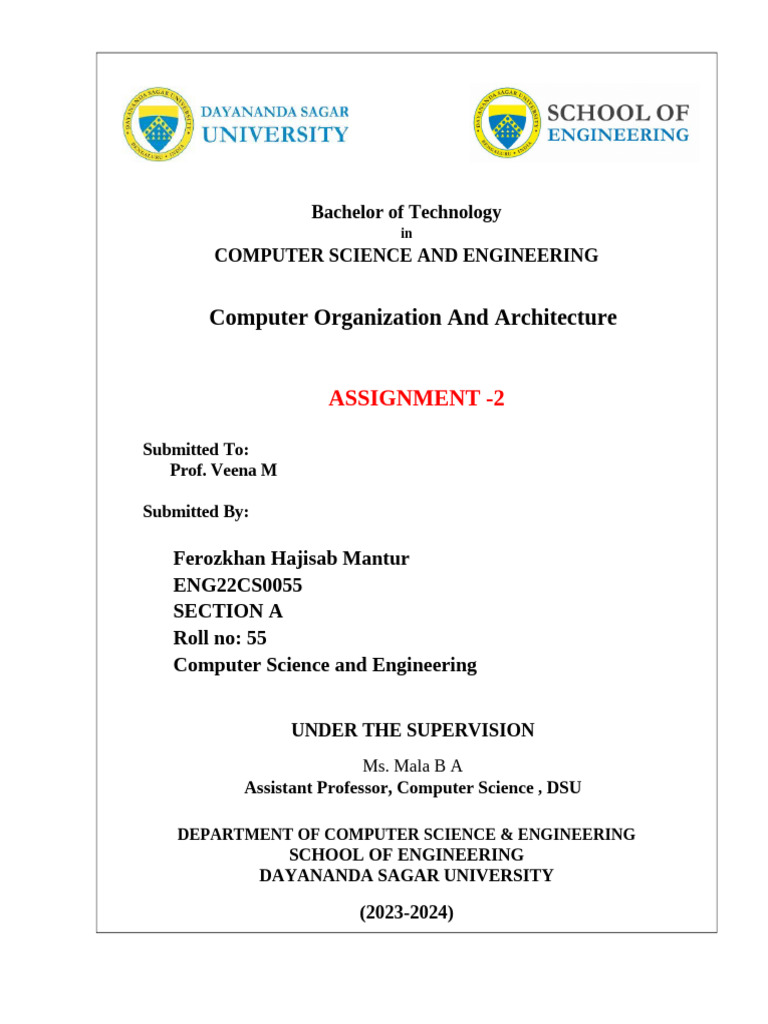 DAYANANDA SAGAR UNIVERSITY

SCHOOL OF ENGINEERING

Bachelor of Technology
in
COMPUTER SCIENCE AND ENGINEERING

Computer Organization And Architecture

ASSIGNMENT -2

Submitted To:
Prof. Veena M

Submitted By:

Ferozkhan Hajisab Mantur
ENG22CS0055
SECTION A
Roll no: 55
Computer Science and Engineering

UNDER THE SUPERVISION

Ms. Mala B A
Assistant Professor, Computer Science , DSU

DEPARTMENT OF COMPUTER SCIENCE & ENGINEERING
SCHOOL OF ENGINEERING
DAYANANDA SAGAR UNIVERSITY

(2023-2024)